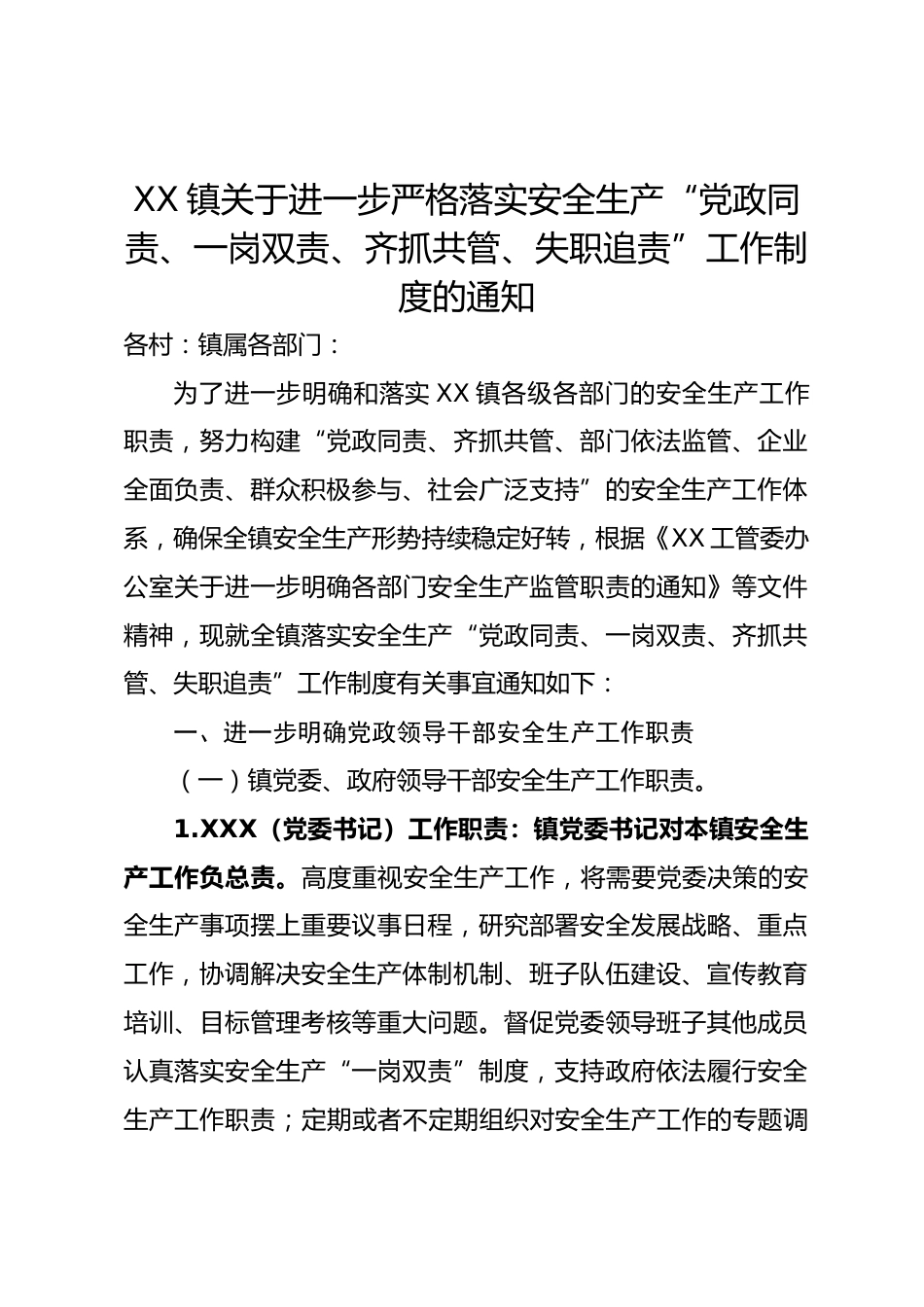 XX 镇关于进一步严格落实安全生产“党政同责、一岗双责、齐抓共管、失职追责”工作制度的通知

各村：镇属各部门：

为了进一步明确和落实 XX 镇各级各部门的安全生产工作职责，努力构建“党政同责、齐抓共管、部门依法监管、企业全面负责、群众积极参与、社会广泛支持”的安全生产工作体系，确保全镇安全生产形势持续稳定好转，根据《XX 工管委办公室关于进一步明确各部门安全生产监管职责的通知》等文件精神，现就全镇落实安全生产“党政同责、一岗双责、齐抓共管、失职追责”工作制度有关事宜通知如下：

一、进一步明确党政领导干部安全生产工作职责

（一）镇党委、政府领导干部安全生产工作职责。

1.XXX（党委书记）工作职责：镇党委书记对本镇安全生产工作负总责。高度重视安全生产工作，将需要党委决策的安全生产事项摆上重要议事日程，研究部署安全发展战略、重点工作，协调解决安全生产体制机制、班子队伍建设、宣传教育培训、目标管理考核等重大问题。督促党委领导班子其他成员认真落实安全生产“一岗双责”制度，支持政府依法履行安全生产工作职责；定期或者不定期组织对安全生产工作的专题调